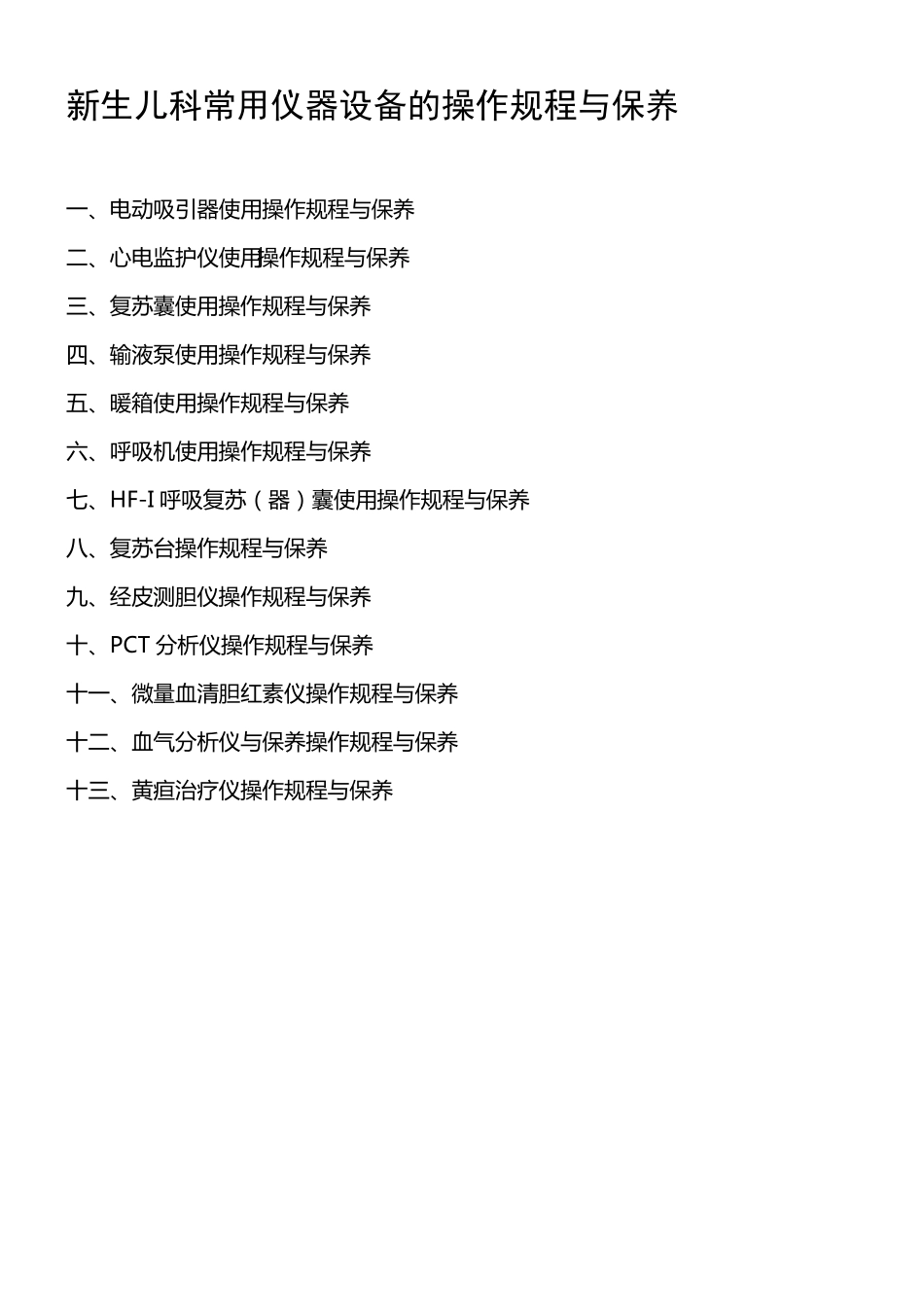 新生儿科常用仪器设备的操作规程与保养

一、电动吸引器使用操作规程与保养

二、心电监护仪使用操作规程与保养

三、复苏囊使用操作规程与保养

四、输液泵使用操作规程与保养

五、暖箱使用操作规程与保养

六、呼吸机使用操作规程与保养

七、HF-I 呼吸复苏（器）囊使用操作规程与保养

八、复苏台操作规程与保养

九、经皮测胆仪操作规程与保养

十、PCT 分析仪操作规程与保养

十一、微量血清胆红素仪操作规程与保养

十二、血气分析仪与保养操作规程与保养

十三、黄疸治疗仪操作规程与保养